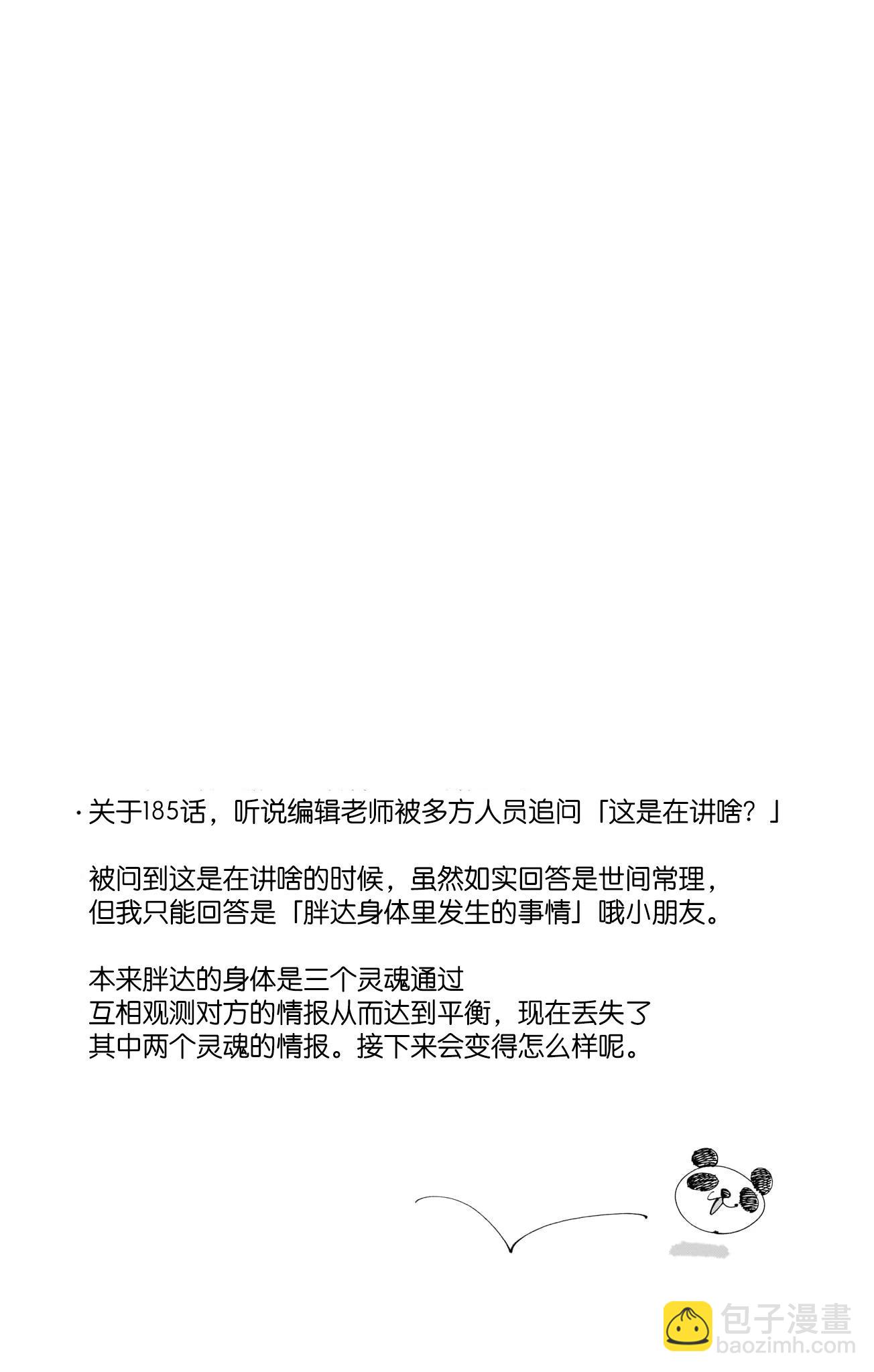 ·关于185话，听说编辑老师被多方人员追问「这是在讲啥？」

被问到这是在讲啥的时候，虽然如实回答是世间常理，
但我只能回答是「胖达身体里发生的事情」哦小朋友。

本来胖达的身体是三个灵魂通过
互相观测对方的情报从而达到平衡，现在丢失了
其中两个灵魂的情报。接下来会变得怎么样呢。

包子漫畫
baozimh.com